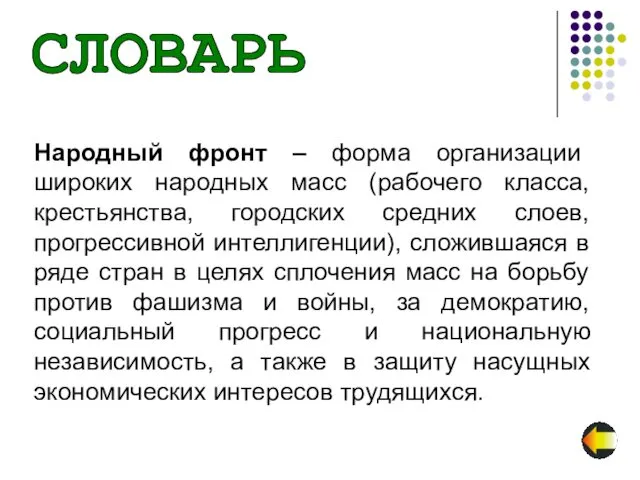 СЛОВАРЬ

Народный фронт – форма организации широких народных масс (рабочего класса, крестьянства, городских средних слоев, прогрессивной интеллигенции), сложившаяся в ряде стран в целях сплочения масс на борьбу против фашизма и войны, за демократию, социальный прогресс и национальную независимость, а также в защиту насущных экономических интересов трудящихся.